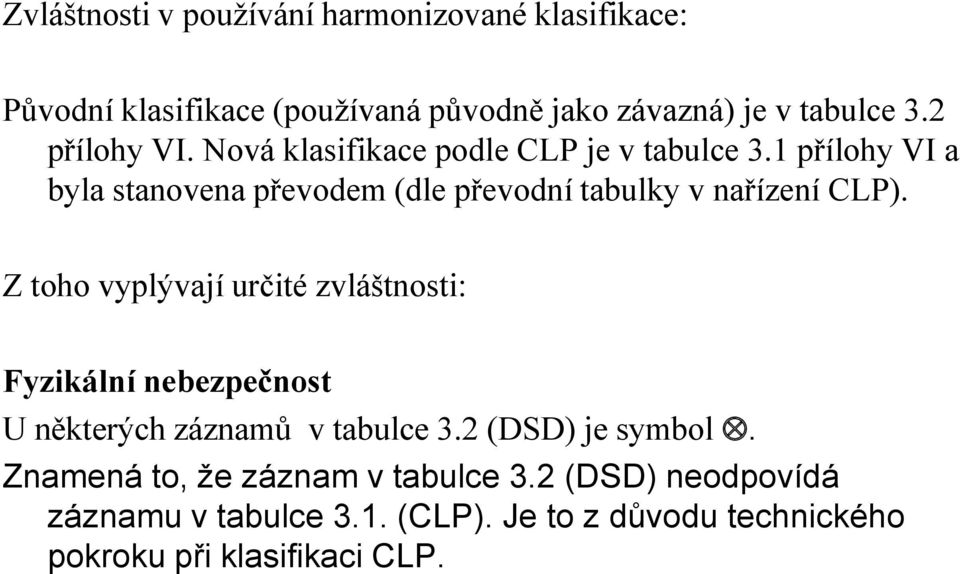 Zvláštnosti v používání harmonizované klasifikace:

Původní klasifikace (používaná původně jako závazná) je v tabulce 3.2 přílohy VI. Nová klasifikace podle CLP je v tabulce 3.1 přílohy VI a byla stanovena převodem (dle převodní tabulky v nařízení CLP).

Z toho vyplývají určité zvláštnosti:

Fyzikální nebezpečnost

U některých záznamů v tabulce 3.2 (DSD) je symbol $\otimes$.

Znamená to, že záznam v tabulce 3.2 (DSD) neodpovídá záznamu v tabulce 3.1. (CLP). Je to z důvodu technického pokroku při klasifikaci CLP.